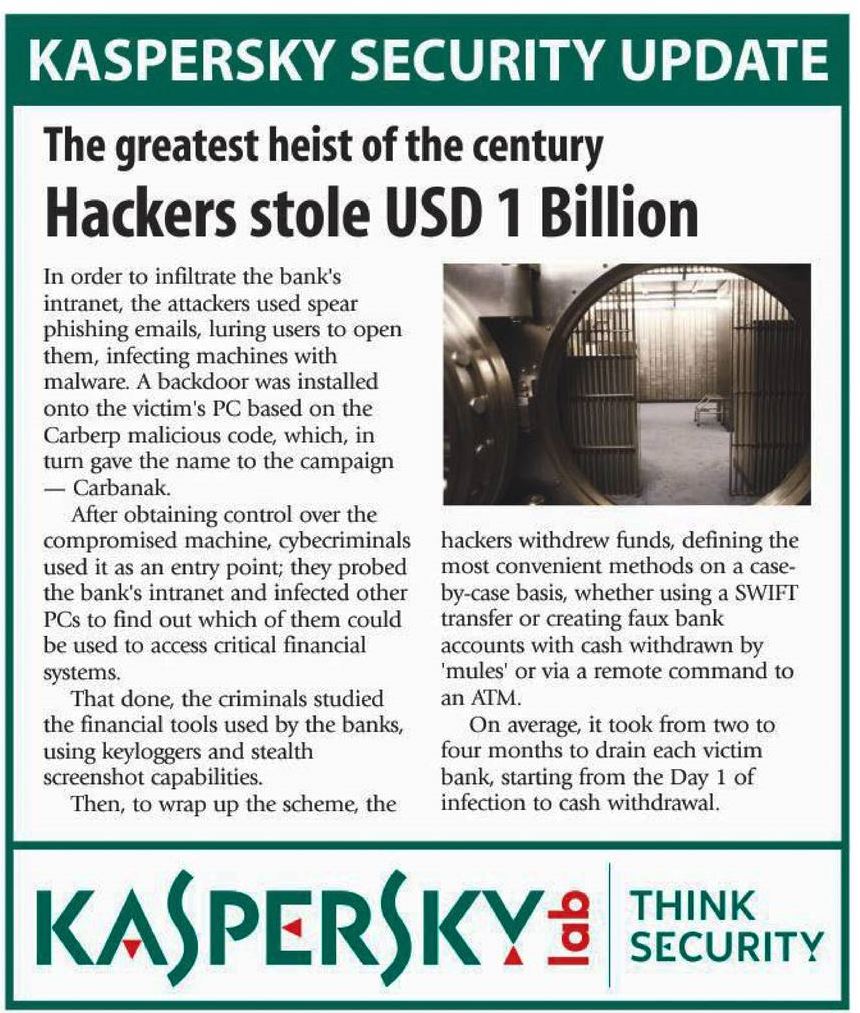 KASPERSKY SECURITY UPDATE

The greatest heist of the century
Hackers stole USD 1 Billion

In order to infiltrate the bank's intranet, the attackers used spear phishing emails, luring users to open them, infecting machines with malware. A backdoor was installed onto the victim's PC based on the Carberp malicious code, which, in turn gave the name to the campaign — Carbanak.

After obtaining control over the compromised machine, cybecriminals used it as an entry point; they probed the bank's intranet and infected other PCs to find out which of them could be used to access critical financial systems.

That done, the criminals studied the financial tools used by the banks, using keyloggers and stealth screenshot capabilities.

Then, to wrap up the scheme, the hackers withdrew funds, defining the most convenient methods on a case-by-case basis, whether using a SWIFT transfer or creating faux bank accounts with cash withdrawn by 'mules' or via a remote command to an ATM.

On average, it took from two to four months to drain each victim bank, starting from the Day 1 of infection to cash withdrawal.

KASPERSKY lab

THINK SECURITY